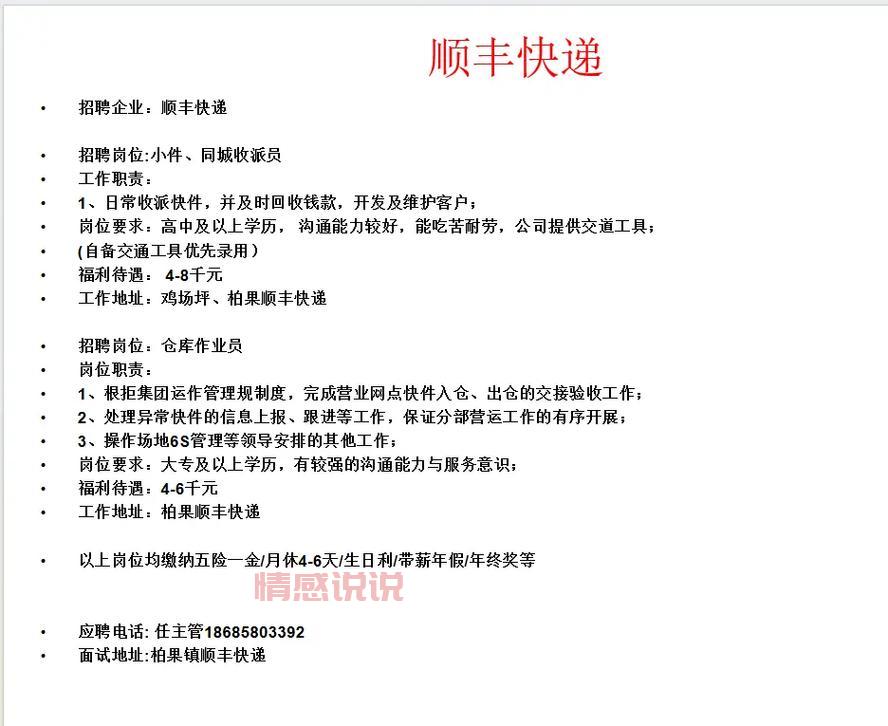 顺丰快递

• 招聘企业：顺丰快递

• 招聘岗位:小件、同城收派员
• 工作职责：
• 1、日常收派快件，并及时回收钱款，开发及维护客户；
• 岗位要求：高中及以上学历，沟通能力较好，能吃苦耐劳，公司提供交道工具；
• (自备交通工具优先录用）
• 福利待遇： 4-8千元
• 工作地址：鸡场坪、柏果顺丰快递

• 招聘岗位：仓库作业员
• 岗位职责：
• 1、根拒集团运作管理规制度，完成营业网点快件入仓、出仓的交接验收工作；
• 2、处理异常快件的信息上报、跟进等工作，保证分部营运工作的有序开展；
• 3、操作场地6S管理等领导安排的其他工作；
• 岗位要求：大专及以上学历，有较强的沟通能力与服务意识；
• 福利待遇：4-6千元
• 工作地址：柏果顺丰快递

• 以上岗位均缴纳五险一金/月休4-6天/生日利/带薪年假/年终奖等

情感说说

• 应聘电话: 任主管18685803392
• 面试地址:柏果镇顺丰快递